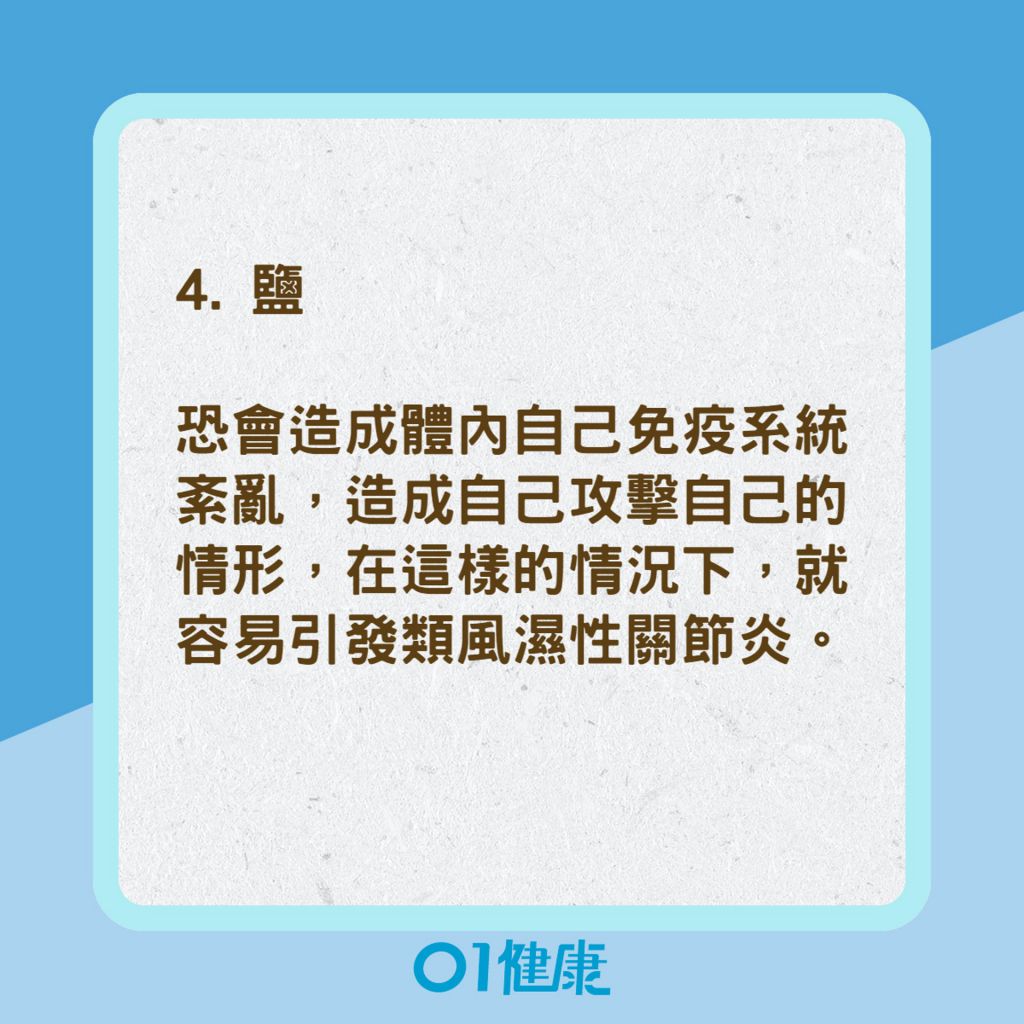 4. 鹽

恐會造成體內自己免疫系統紊亂，造成自己攻擊自己的情形，在這樣的情況下，就容易引發類風濕性關節炎。

01健康